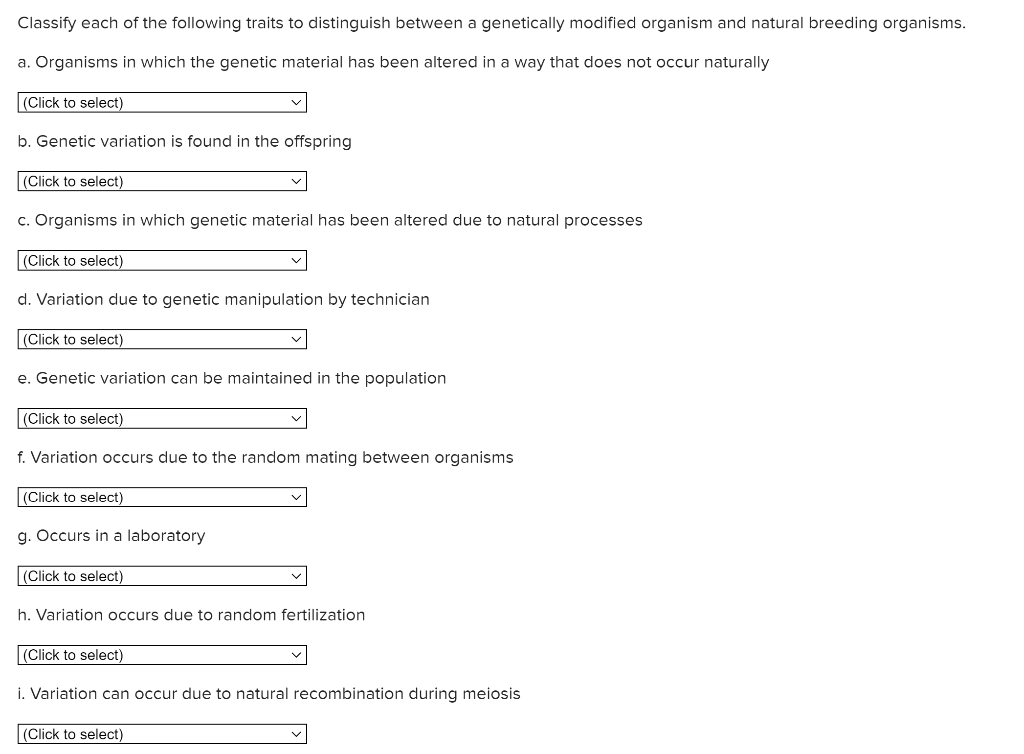 Classify each of the following traits to distinguish between a genetically modified organism and natural breeding organisms.

a. Organisms in which the genetic material has been altered in a way that does not occur naturally

(Click to select)

b. Genetic variation is found in the offspring

(Click to select)

c. Organisms in which genetic material has been altered due to natural processes

(Click to select)

d. Variation due to genetic manipulation by technician

(Click to select)

e. Genetic variation can be maintained in the population

(Click to select)

f. Variation occurs due to the random mating between organisms

(Click to select)

g. Occurs in a laboratory

(Click to select)

h. Variation occurs due to random fertilization

(Click to select)

i. Variation can occur due to natural recombination during meiosis

(Click to select)